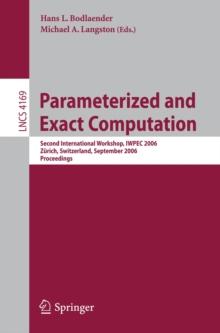 Hans L. Bodlaender
Michael A. Langston (Eds.)

LNCS 4169

Parameterized and Exact Computation

Second International Workshop, IWPEC 2006
Zürich, Switzerland, September 2006
Proceedings

Springer